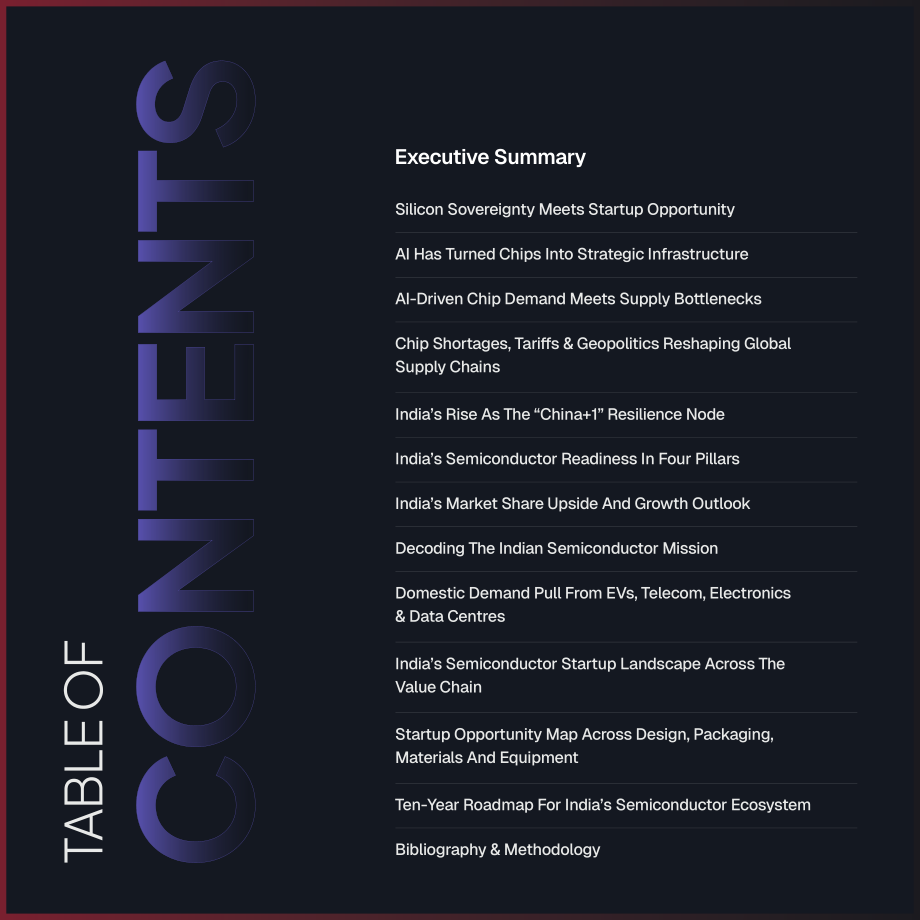 TABLE OF
CONTENTS

Executive Summary

Silicon Sovereignty Meets Startup Opportunity

AI Has Turned Chips Into Strategic Infrastructure

AI-Driven Chip Demand Meets Supply Bottlenecks

Chip Shortages, Tariffs & Geopolitics Reshaping Global Supply Chains

India's Rise As The "China+1" Resilience Node

India's Semiconductor Readiness In Four Pillars

India's Market Share Upside And Growth Outlook

Decoding The Indian Semiconductor Mission

Domestic Demand Pull From EVs, Telecom, Electronics & Data Centres

India's Semiconductor Startup Landscape Across The Value Chain

Startup Opportunity Map Across Design, Packaging, Materials And Equipment

Ten-Year Roadmap For India's Semiconductor Ecosystem

Bibliography & Methodology